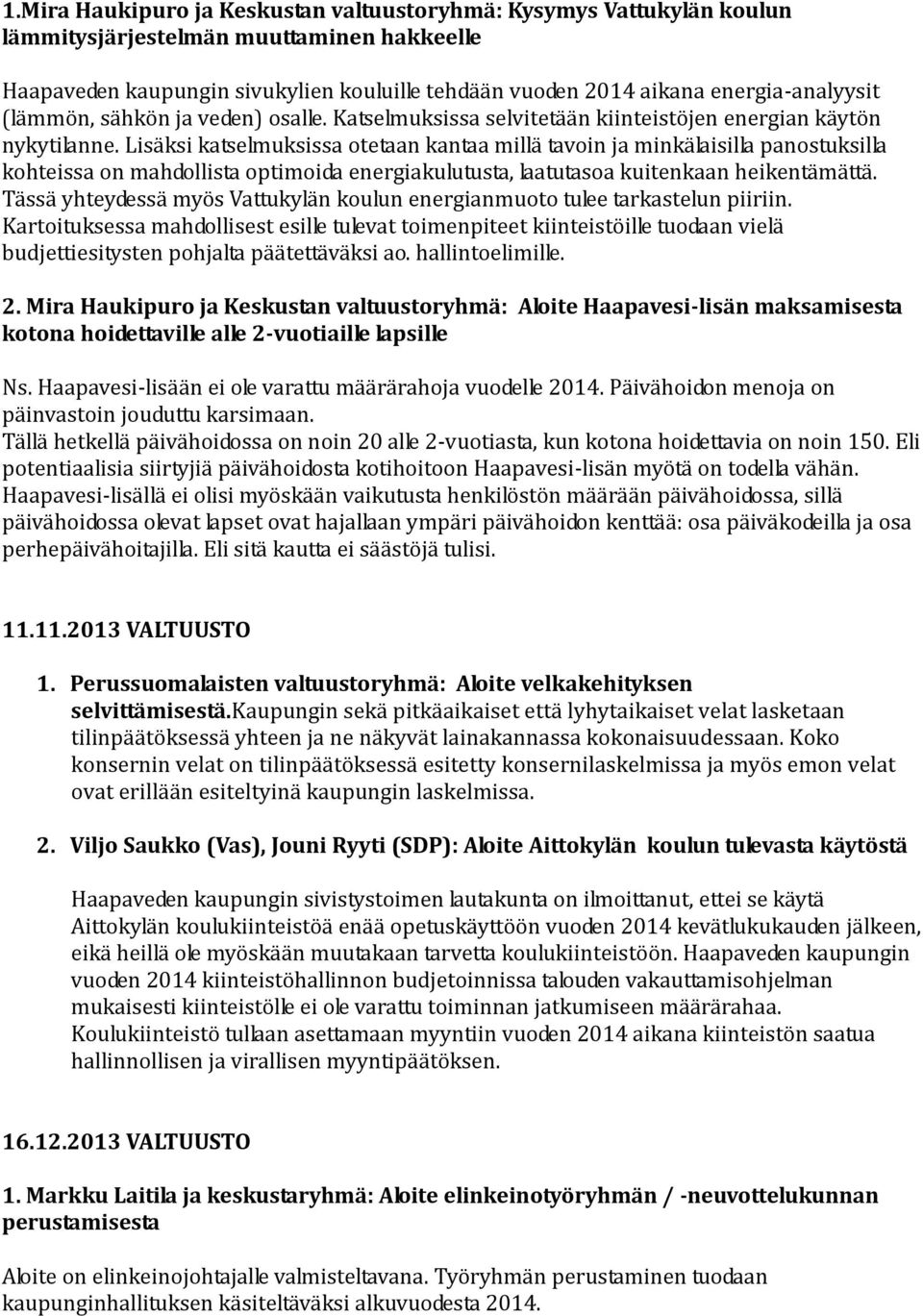 1.Mira Haukipuro ja Keskustan valtuustoryhmä: Kysymys Vattukylän koulun lämmitysjärjestelmän muuttaminen hakkeelle

Haapaveden kaupungin sivukylien kouluille tehdään vuoden 2014 aikana energia-analyysit (lämmön, sähkön ja veden) osalle. Katselmuksissa selvitetään kiinteistöjen energian käytön nykytilanne. Lisäksi katselmuksissa otetaan kantaa millä tavoin ja minkälaisilla panostuksilla kohteissa on mahdollista optimoida energiakulutusta, laatutasoa kuitenkaan heikentämättä. Tässä yhteydessä myös Vattukylän koulun energianmuoto tulee tarkastelun piiriin. Kartoituksessa mahdollisest esille tulevat toimenpiteet kiinteistöille tuodaan vielä budjettiesitysten pohjalta päätettäväksi ao. hallintoelimille.

2. Mira Haukipuro ja Keskustan valtuustoryhmä: Aloite Haapavesi-lisän maksamisesta kotona hoidettaville alle 2-vuotiaille lapsille

Ns. Haapavesi-lisään ei ole varattu määrärahoja vuodelle 2014. Päivähoidon menoja on päinvastoin jouduttu karsimaan.
Tällä hetkellä päivähoidossa on noin 20 alle 2-vuotiasta, kun kotona hoidettavia on noin 150. Eli potentiaalisia siirtyjiä päivähoidosta kotihoitoon Haapavesi-lisän myötä on todella vähän. Haapavesi-lisällä ei olisi myöskään vaikutusta henkilöstön määrään päivähoidossa, sillä päivähoidossa olevat lapset ovat hajallaan ympäri päivähoidon kenttää: osa päiväkodeilla ja osa perhepäivähoitajilla. Eli sitä kautta ei säästöjä tulisi.

11.11.2013 VALTUUSTO

1. Perussuomalaisten valtuustoryhmä: Aloite velkakehityksen selvittämisestä.Kaupungin sekä pitkäaikaiset että lyhytaikaiset velat lasketaan tilinpäätöksessä yhteen ja ne näkyvät lainakannassa kokonaisuudessaan. Koko konsernin velat on tilinpäätöksessä esitetty konsernilaskelmissa ja myös emon velat ovat erillään esiteltyinä kaupungin laskelmissa.

2. Viljo Saukko (Vas), Jouni Ryyti (SDP): Aloite Aittokylän koulun tulevasta käytöstä

Haapaveden kaupungin sivistystoimen lautakunta on ilmoittanut, ettei se käytä Aittokylän koulukiinteistöä enää opetuskäyttöön vuoden 2014 kevätlukukauden jälkeen, eikä heillä ole myöskään muutakaan tarvetta koulukiinteistöön. Haapaveden kaupungin vuoden 2014 kiinteistöhallinnon budjetoinnissa talouden vakauttamisohjelman mukaisesti kiinteistölle ei ole varattu toiminnan jatkumiseen määrärahaa. Koulukiinteistö tullaan asettamaan myyntiin vuoden 2014 aikana kiinteistön saatua hallinnollisen ja virallisen myyntipäätöksen.

16.12.2013 VALTUUSTO

1. Markku Laitila ja keskustaryhmä: Aloite elinkeinotyöryhmän / -neuvottelukunnan perustamisesta

Aloite on elinkeinojohtajalle valmisteltavana. Työryhmän perustaminen tuodaan kaupunginhallituksen käsiteltäväksi alkuvuodesta 2014.